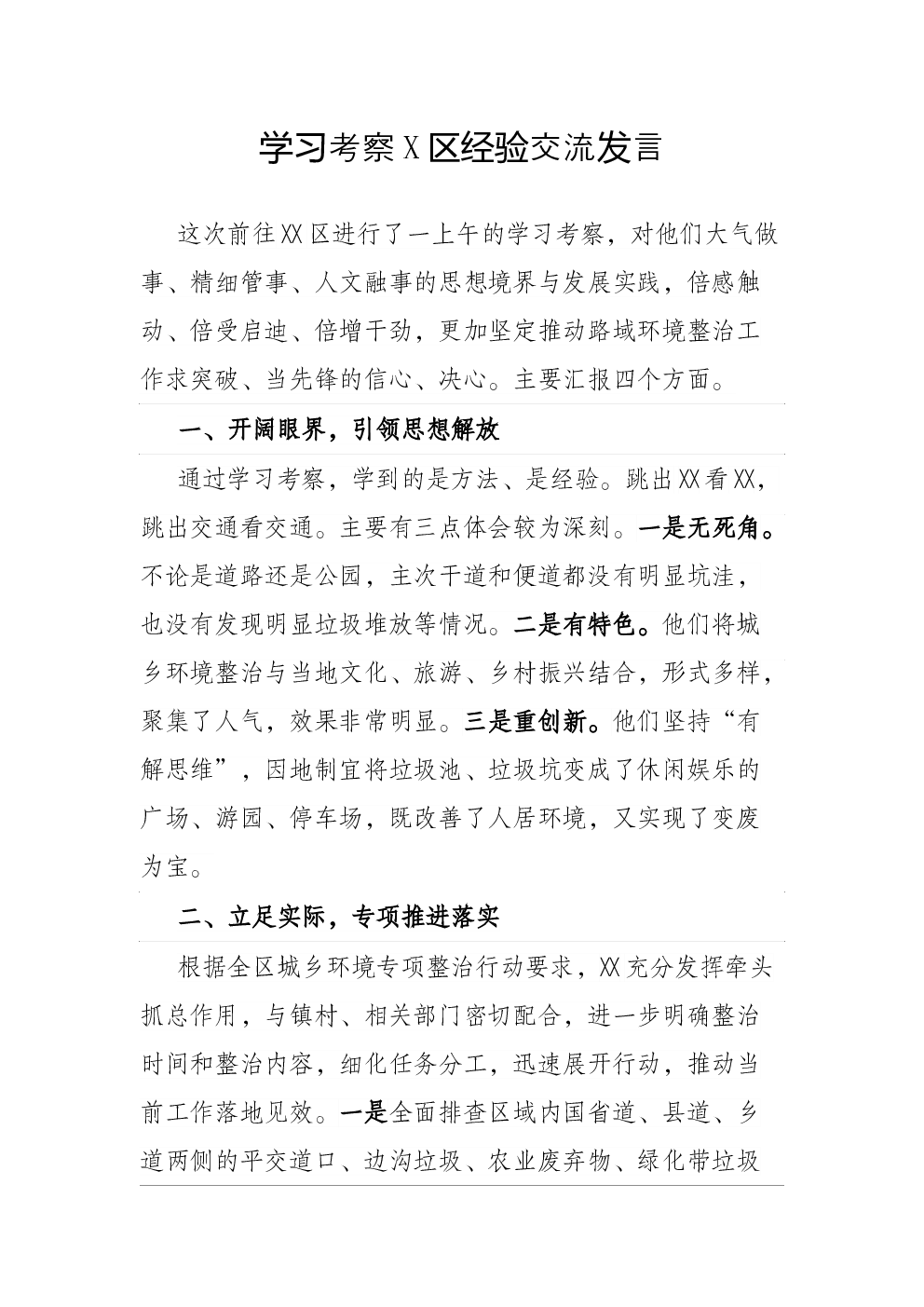 学习考察X区经验交流发言

这次前往XX区进行了一上午的学习考察，对他们大气做事、精细管事、人文融事的思想境界与发展实践，倍感触动、倍受启迪、倍增干劲，更加坚定推动路域环境整治工作求突破、当先锋的信心、决心。主要汇报四个方面。

一、开阔眼界，引领思想解放

通过学习考察，学到的是方法、是经验。跳出XX看XX，跳出交通看交通。主要有三点体会较为深刻。一是无死角。不论是道路还是公园，主次干道和便道都没有明显坑洼，也没有发现明显垃圾堆放等情况。二是有特色。他们将城乡环境整治与当地文化、旅游、乡村振兴结合，形式多样，聚集了人气，效果非常明显。三是重创新。他们坚持“有解思维”，因地制宜将垃圾池、垃圾坑变成了休闲娱乐的广场、游园、停车场，既改善了人居环境，又实现了变废为宝。

二、立足实际，专项推进落实

根据全区城乡环境专项整治行动要求，XX充分发挥牵头抓总作用，与镇村、相关部门密切配合，进一步明确整治时间和整治内容，细化任务分工，迅速展开行动，推动当前工作落地见效。一是全面排查区域内国省道、县道、乡道两侧的平交道口、边沟垃圾、农业废弃物、绿化带垃圾